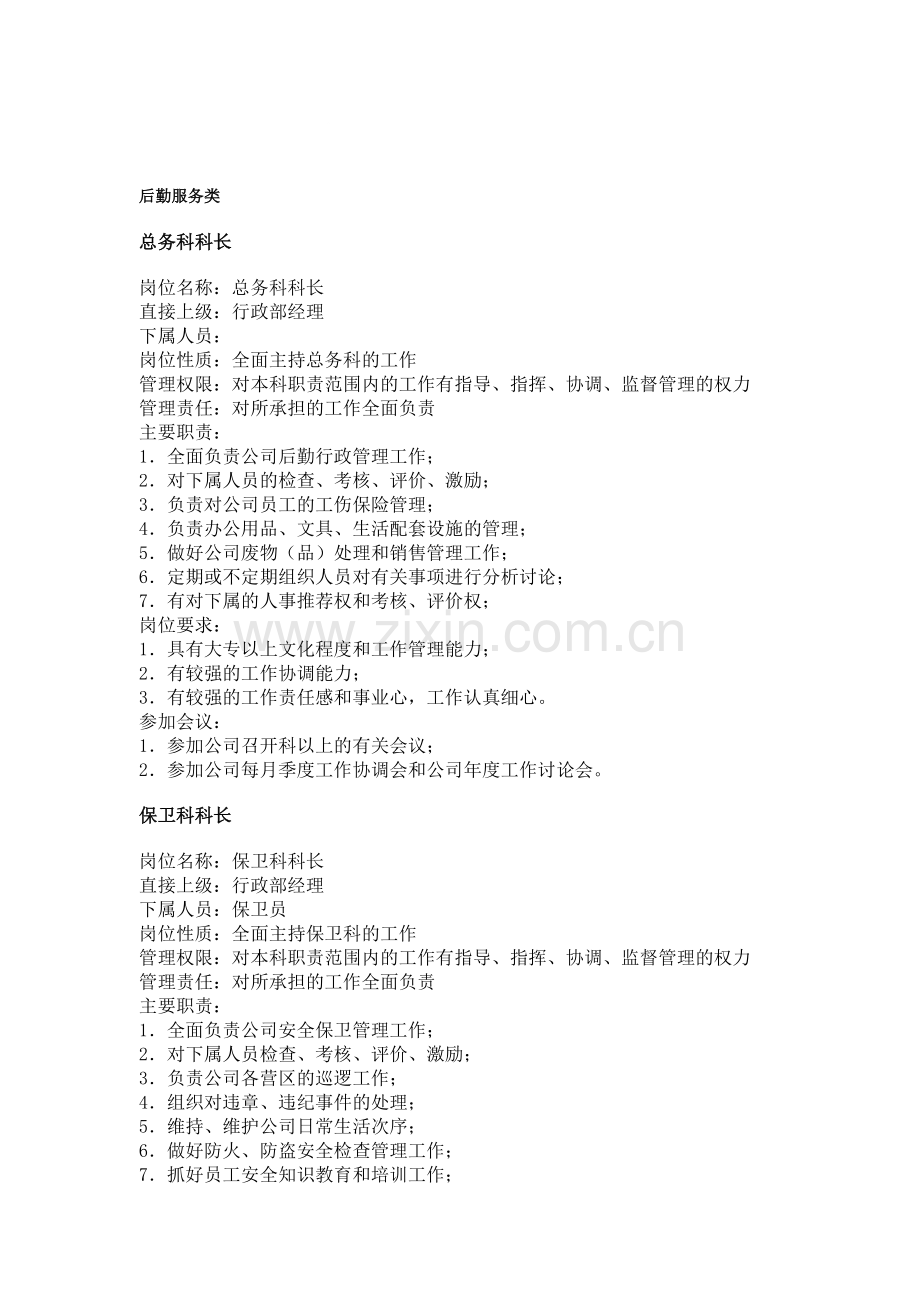 后勤服务类

总务科科长

岗位名称：总务科科长
直接上级：行政部经理
下属人员：
岗位性质：全面主持总务科的工作
管理权限：对本科职责范围内的工作有指导、指挥、协调、监督管理的权力
管理责任：对所承担的工作全面负责
主要职责：
1．全面负责公司后勤行政管理工作；
2．对下属人员的检查、考核、评价、激励；
3．负责对公司员工的工伤保险管理；
4．负责办公用品、文具、生活配套设施的管理；
5．做好公司废物（品）处理和销售管理工作；
6．定期或不定期组织人员对有关事项进行分析讨论；
7．有对下属的人事推荐权和考核、评价权；
岗位要求：
1．具有大专以上文化程度和工作管理能力；
2．有较强的工作协调能力；
3．有较强的工作责任感和事业心，工作认真细心。
参加会议：
1．参加公司召开科以上的有关会议；
2．参加公司每月季度工作协调会和公司年度工作讨论会。

www.zixin.com.cn

保卫科科长

岗位名称：保卫科科长
直接上级：行政部经理
下属人员：保卫员
岗位性质：全面主持保卫科的工作
管理权限：对本科职责范围内的工作有指导、指挥、协调、监督管理的权力
管理责任：对所承担的工作全面负责
主要职责：
1．全面负责公司安全保卫管理工作；
2．对下属人员检查、考核、评价、激励；
3．负责公司各营区的巡逻工作；
4．组织对违章、违纪事件的处理；
5．维持、维护公司日常生活次序；
6．做好防火、防盗安全检查管理工作；
7．抓好员工安全知识教育和培训工作；